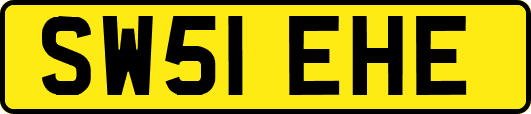 SW51 EHE